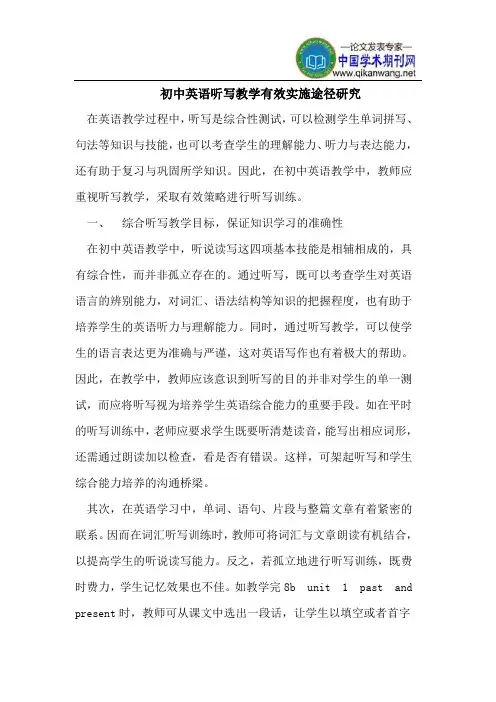 —论文发表专家—
中国学术期刊网
www.qikanwang.net

初中英语听写教学有效实施途径研究

在英语教学过程中，听写是综合性测试，可以检测学生单词拼写、句法等知识与技能，也可以考查学生的理解能力、听力与表达能力，还有助于复习与巩固所学知识。因此，在初中英语教学中，教师应重视听写教学，采取有效策略进行听写训练。

一、　综合听写教学目标，保证知识学习的准确性

在初中英语教学中，听说读写这四项基本技能是相辅相成的，具有综合性，而并非孤立存在的。通过听写，既可以考查学生对英语语言的辨别能力，对词汇、语法结构等知识的把握程度，也有助于培养学生的英语听力与理解能力。同时，通过听写教学，可以使学生的语言表达更为准确与严谨，这对英语写作也有着极大的帮助。因此，在教学中，教师应该意识到听写的目的并非对学生的单一测试，而应将听写视为培养学生英语综合能力的重要手段。如在平时的听写训练中，老师应要求学生既要听清楚读音，能写出相应词形，还需通过朗读加以检查，看是否有错误。这样，可架起听写和学生综合能力培养的沟通桥梁。

其次，在英语学习中，单词、语句、片段与整篇文章有着紧密的联系。因而在词汇听写训练时，教师可将词汇与文章朗读有机结合，以提高学生的听说读写能力。反之，若孤立地进行听写训练，既费时费力，学生记忆效果也不佳。如教学完 8b unit 1 past and present 时，教师可从课文中选出一段话，让学生以填空或者首字